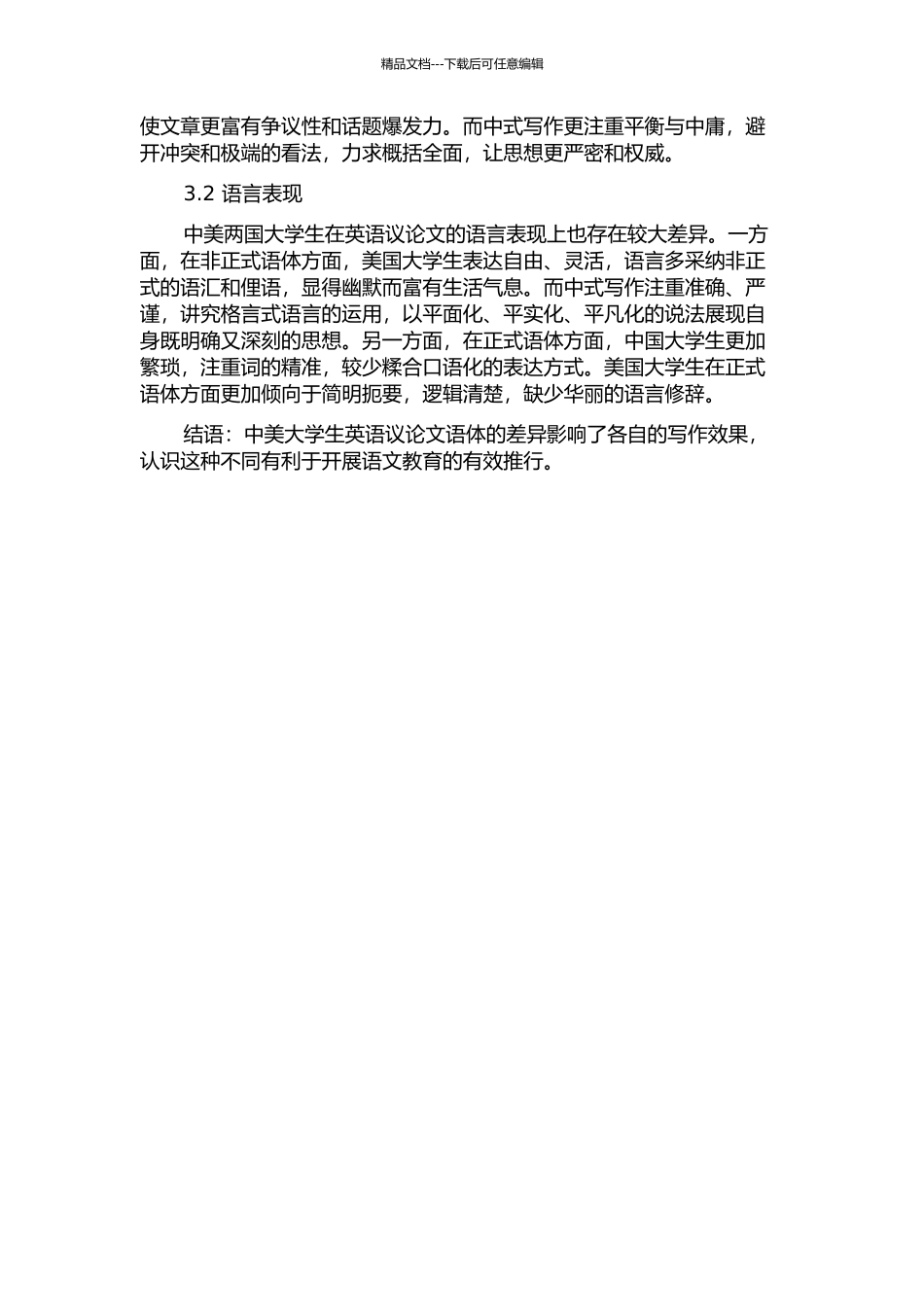 精品文档---下载后可任意编辑

使文章更富有争议性和话题爆发力。而中式写作更注重平衡与中庸，避开冲突和极端的看法，力求概括全面，让思想更严密和权威。

3.2 语言表现

中美两国大学生在英语议论文的语言表现上也存在较大差异。一方面，在非正式语体方面，美国大学生表达自由、灵活，语言多采纳非正式的语汇和俚语，显得幽默而富有生活气息。而中式写作注重准确、严谨，讲究格言式语言的运用，以平面化、平实化、平凡化的说法展现自身既明确又深刻的思想。另一方面，在正式语体方面，中国大学生更加繁琐，注重词的精准，较少糅合口语化的表达方式。美国大学生在正式语体方面更加倾向于简明扼要，逻辑清楚，缺少华丽的语言修辞。

结语：中美大学生英语议论文语体的差异影响了各自的写作效果，认识这种不同有利于开展语文教育的有效推行。